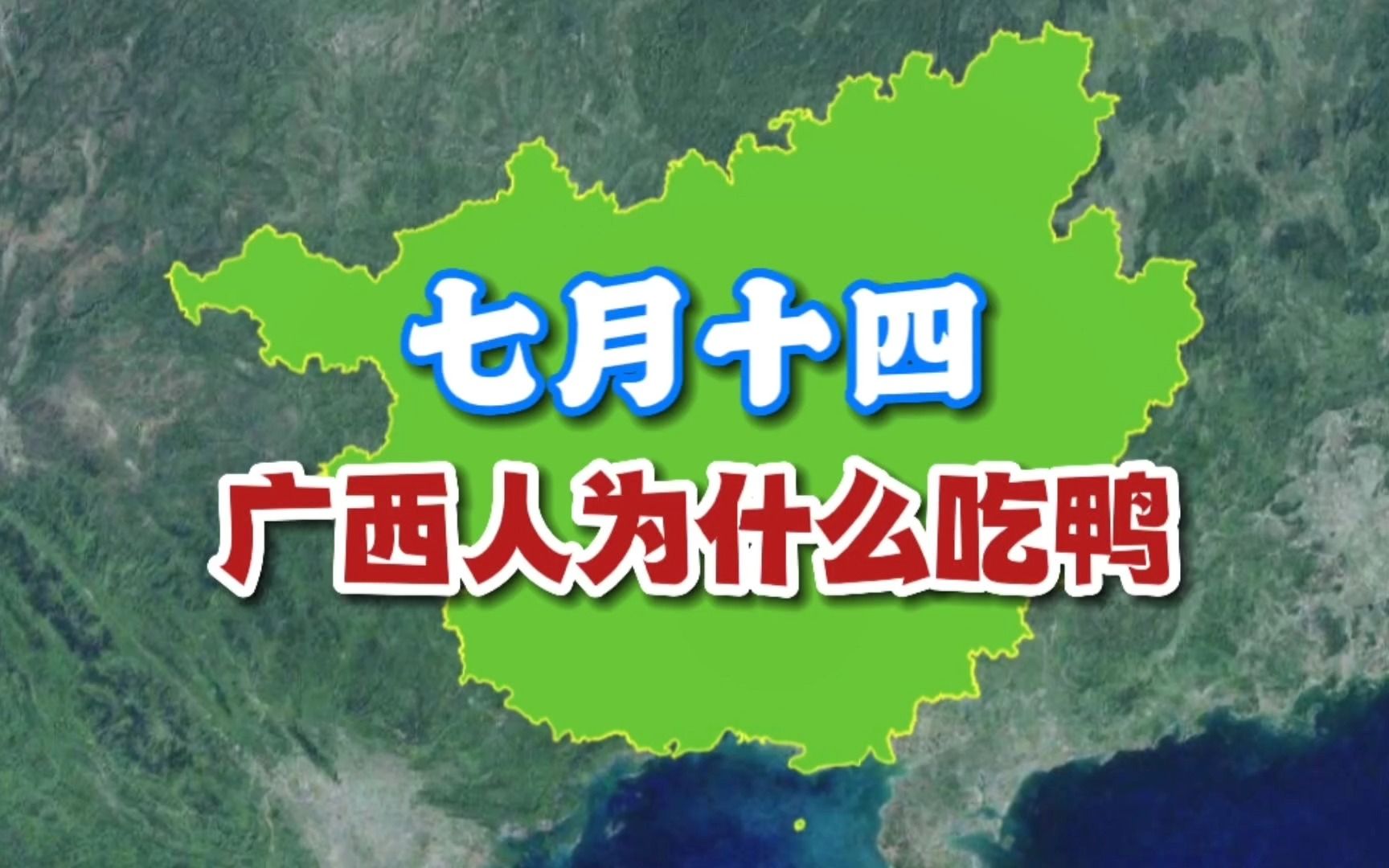 七月十四

广西人为什么吃鸭